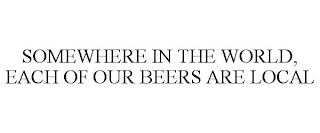 SOMEWHERE IN THE WORLD, EACH OF OUR BEERS ARE LOCAL